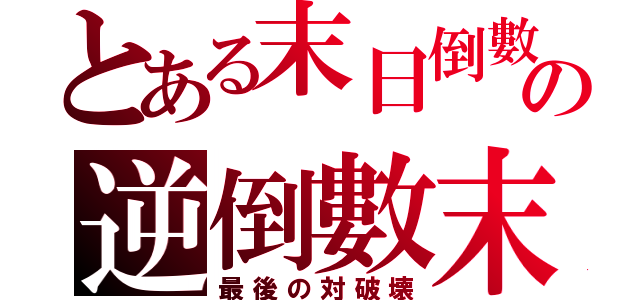 とある末日倒數の
逆倒數末
最後の対破壊